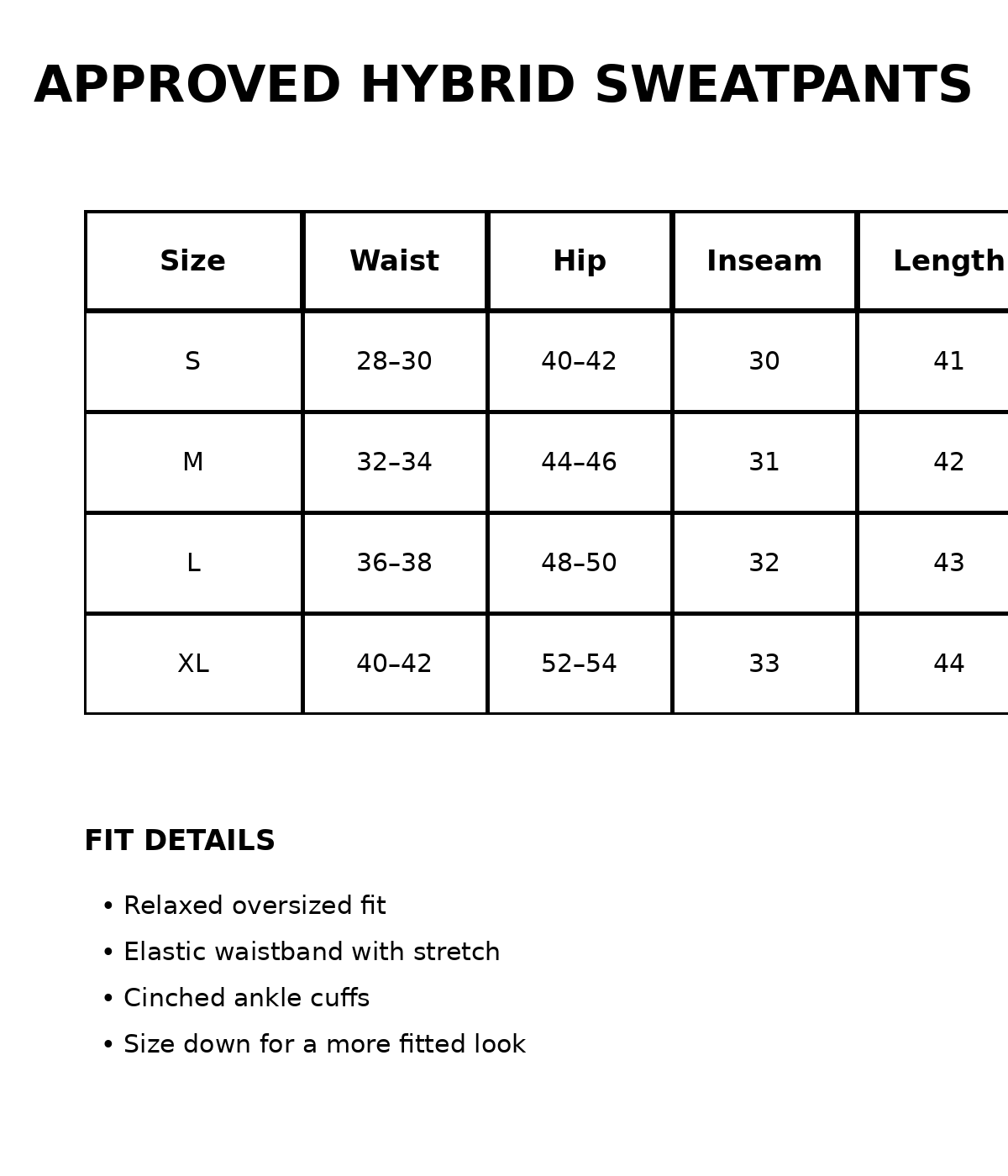 APPROVED HYBRID SWEATPANTS

| Size | Waist | Hip | Inseam | Length |
|---|---|---|---|---|
| S | 28–30 | 40–42 | 30 | 41 |
| M | 32–34 | 44–46 | 31 | 42 |
| L | 36–38 | 48–50 | 32 | 43 |
| XL | 40–42 | 52–54 | 33 | 44 |

FIT DETAILS

• Relaxed oversized fit
• Elastic waistband with stretch
• Cinched ankle cuffs
• Size down for a more fitted look